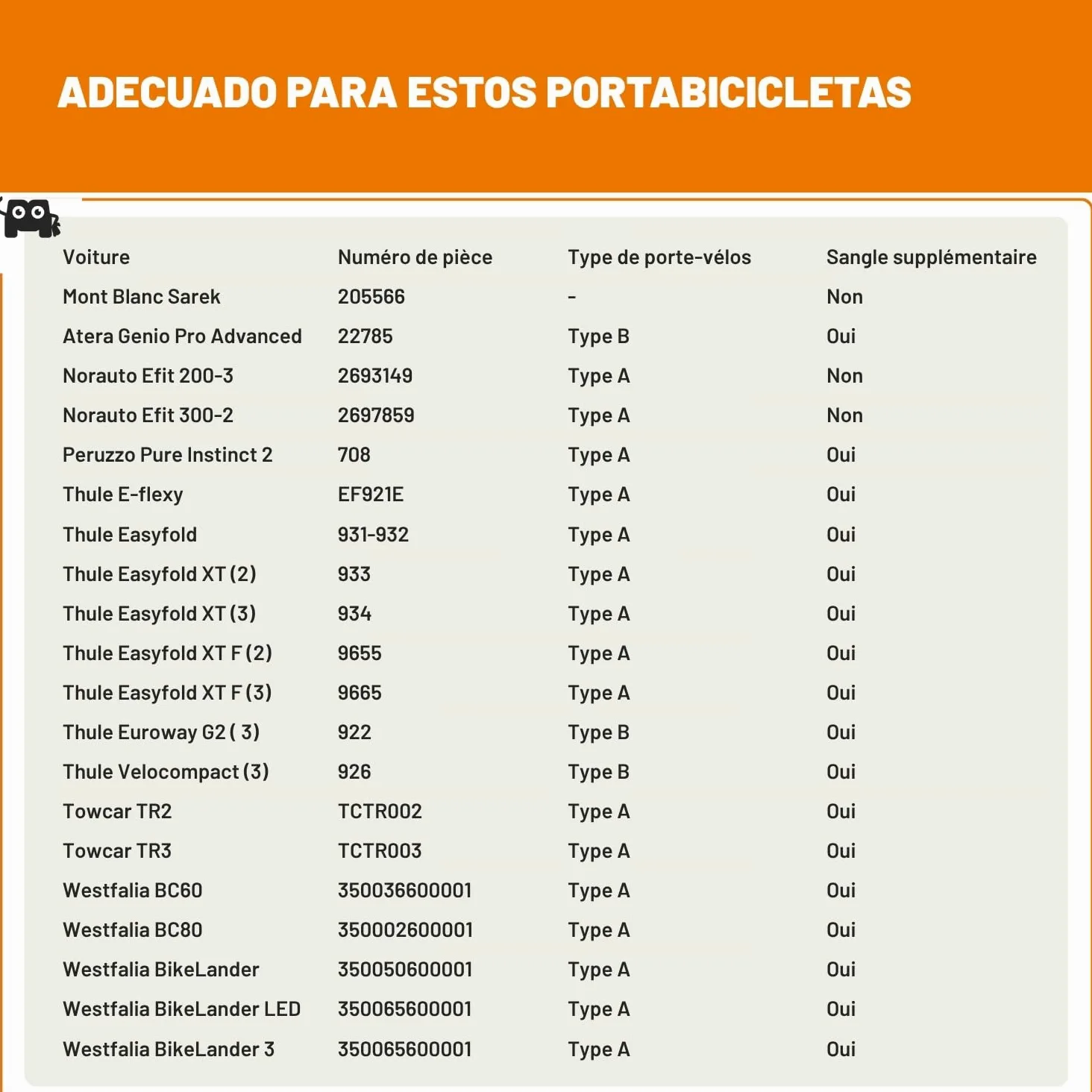 ADECUADO PARA ESTOS PORTABICICLETAS

| Voiture | Numéro de pièce | Type de porte-vélos | Sangle supplémentaire |
|---|---|---|---|
| Mont Blanc Sarek | 205566 | - | Non |
| Atera Genio Pro Advanced | 22785 | Type B | Oui |
| Norauto Efit 200-3 | 2693149 | Type A | Non |
| Norauto Efit 300-2 | 2697859 | Type A | Non |
| Peruzzo Pure Instinct 2 | 708 | Type A | Oui |
| Thule E-flexy | EF921E | Type A | Oui |
| Thule Easyfold | 931-932 | Type A | Oui |
| Thule Easyfold XT (2) | 933 | Type A | Oui |
| Thule Easyfold XT (3) | 934 | Type A | Oui |
| Thule Easyfold XT F (2) | 9655 | Type A | Oui |
| Thule Easyfold XT F (3) | 9665 | Type A | Oui |
| Thule Euroway G2 ( 3) | 922 | Type B | Oui |
| Thule Velocompact (3) | 926 | Type B | Oui |
| Towcar TR2 | TCTR002 | Type A | Oui |
| Towcar TR3 | TCTR003 | Type A | Oui |
| Westfalia BC60 | 350036600001 | Type A | Oui |
| Westfalia BC80 | 350002600001 | Type A | Oui |
| Westfalia BikeLander | 350050600001 | Type A | Oui |
| Westfalia BikeLander LED | 350065600001 | Type A | Oui |
| Westfalia BikeLander 3 | 350065600001 | Type A | Oui |